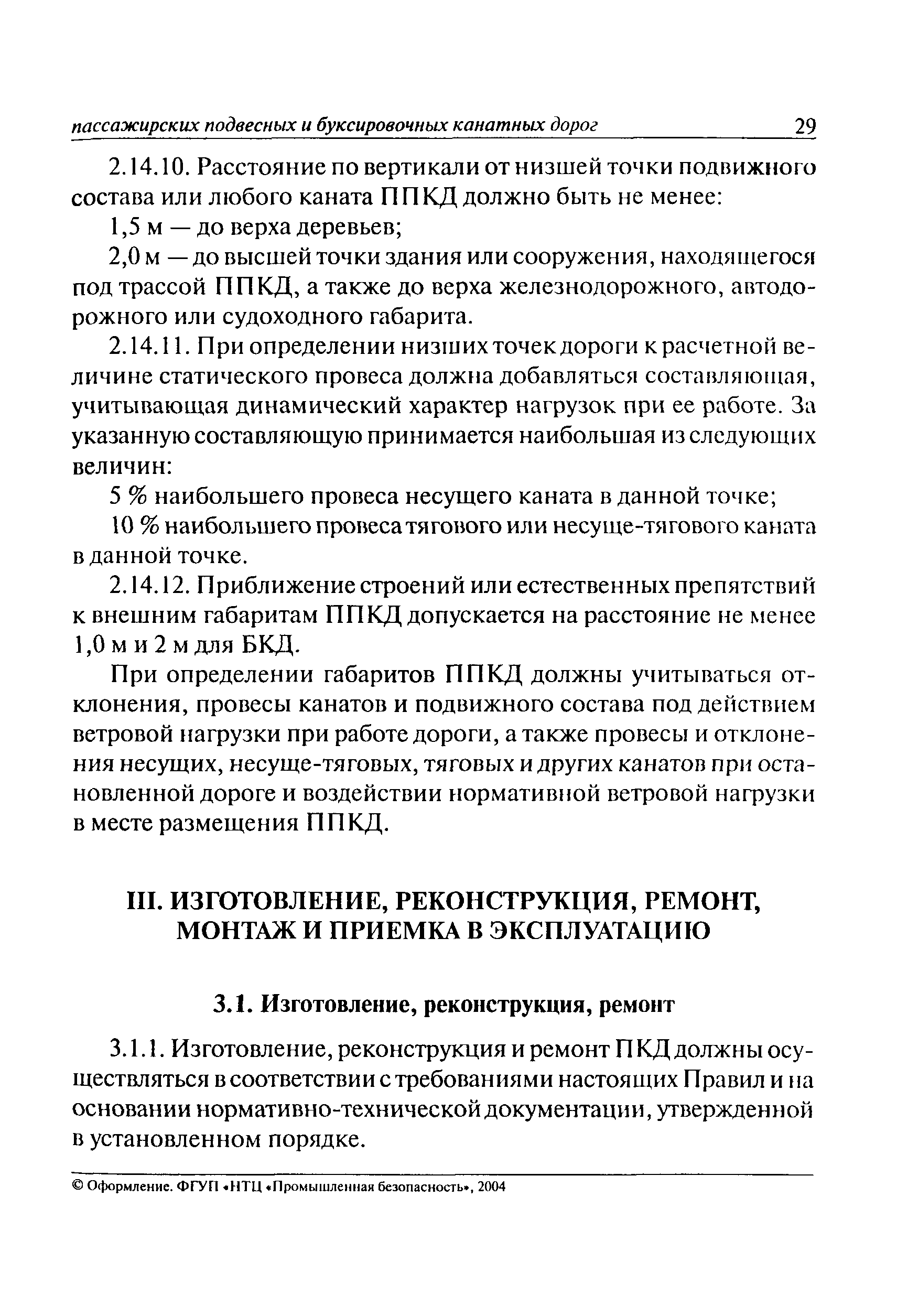 пассажирских подвесных и буксировочных канатных дорог 29

2.14.10. Расстояние по вертикали от низшей точки подвижного состава или любого каната ППКД должно быть не менее:

1,5 м — до верха деревьев;

2,0 м — до высшей точки здания или сооружения, находящегося под трассой ППКД, а также до верха железнодорожного, автодорожного или судоходного габарита.

2.14.11. При определении низших точек дороги к расчетной величине статического провеса должна добавляться составляющая, учитывающая динамический характер нагрузок при ее работе. За указанную составляющую принимается наибольшая из следующих величин:

5 % наибольшего провеса несущего каната в данной точке;

10 % наибольшего провеса тягового или несуще-тягового каната в данной точке.

2.14.12. Приближение строений или естественных препятствий к внешним габаритам ППКД допускается на расстояние не менее 1,0 м и 2 м для БКД.

При определении габаритов ППКД должны учитываться отклонения, провесы канатов и подвижного состава под действием ветровой нагрузки при работе дороги, а также провесы и отклонения несущих, несуще-тяговых, тяговых и других канатов при остановленной дороге и воздействии нормативной ветровой нагрузки в месте размещения ППКД.

III. ИЗГОТОВЛЕНИЕ, РЕКОНСТРУКЦИЯ, РЕМОНТ, МОНТАЖ И ПРИЕМКА В ЭКСПЛУАТАЦИЮ

3.1. Изготовление, реконструкция, ремонт

3.1.1. Изготовление, реконструкция и ремонт ПКД должны осуществляться в соответствии с требованиями настоящих Правил и на основании нормативно-технической документации, утвержденной в установленном порядке.

© Оформление. ФГУП «НТЦ «Промышленная безопасность», 2004